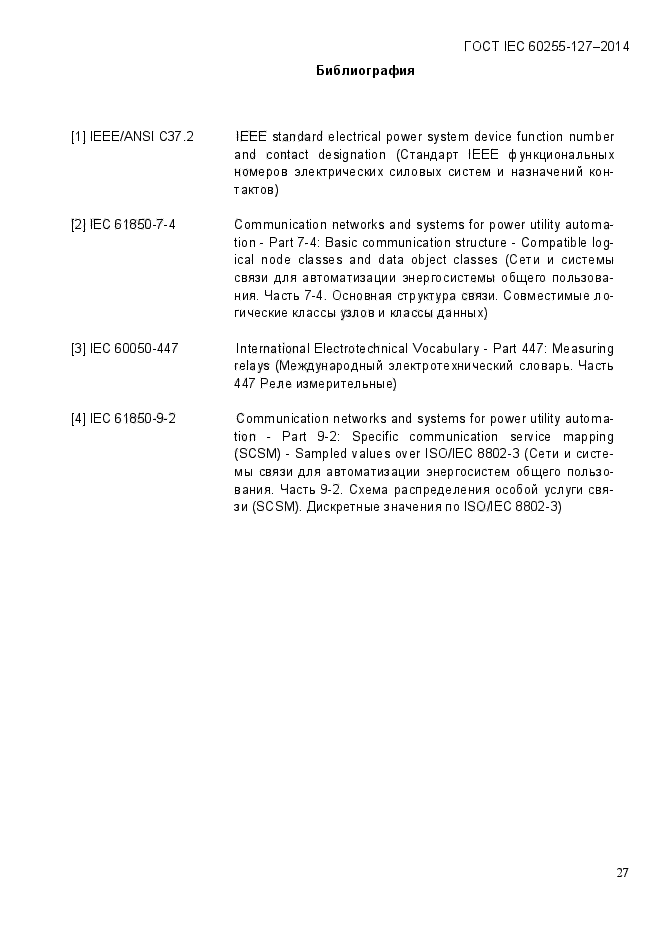 ГОСТ IEC 60255-127–2014

Библиография

[1] IEEE/ANSI C37.2 IEEE standard electrical power system device function number and contact designation (Стандарт IEEE функциональных номеров электрических силовых систем и назначений контактов)

[2] IEC 61850-7-4 Communication networks and systems for power utility automation - Part 7-4: Basic communication structure - Compatible logical node classes and data object classes (Сети и системы связи для автоматизации энергосистемы общего пользования. Часть 7-4. Основная структура связи. Совместимые логические классы узлов и классы данных)

[3] IEC 60050-447 International Electrotechnical Vocabulary - Part 447: Measuring relays (Международный электротехнический словарь. Часть 447 Реле измерительные)

[4] IEC 61850-9-2 Communication networks and systems for power utility automation - Part 9-2: Specific communication service mapping (SCSM) - Sampled values over ISO/IEC 8802-3 (Сети и системы связи для автоматизации энергосистем общего пользования. Часть 9-2. Схема распределения особой услуги связи (SCSM). Дискретные значения по ISO/IEC 8802-3)

27